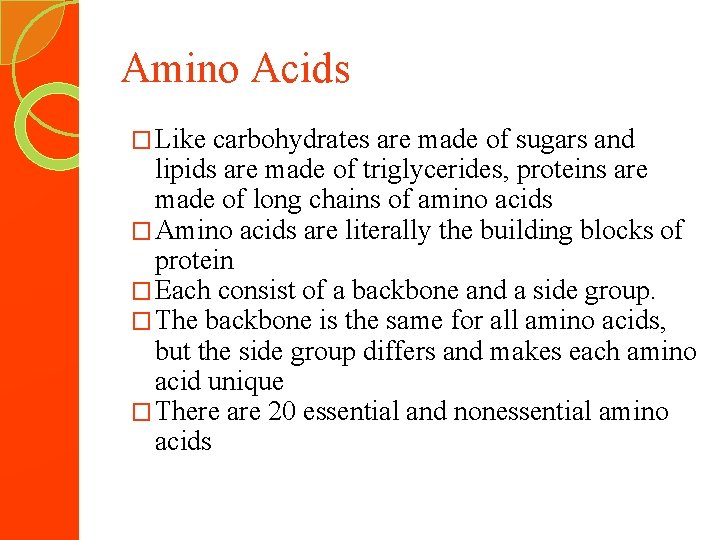 Amino Acids

□ Like carbohydrates are made of sugars and lipids are made of triglycerides, proteins are made of long chains of amino acids
□ Amino acids are literally the building blocks of protein
□ Each consist of a backbone and a side group.
□ The backbone is the same for all amino acids, but the side group differs and makes each amino acid unique
□ There are 20 essential and nonessential amino acids